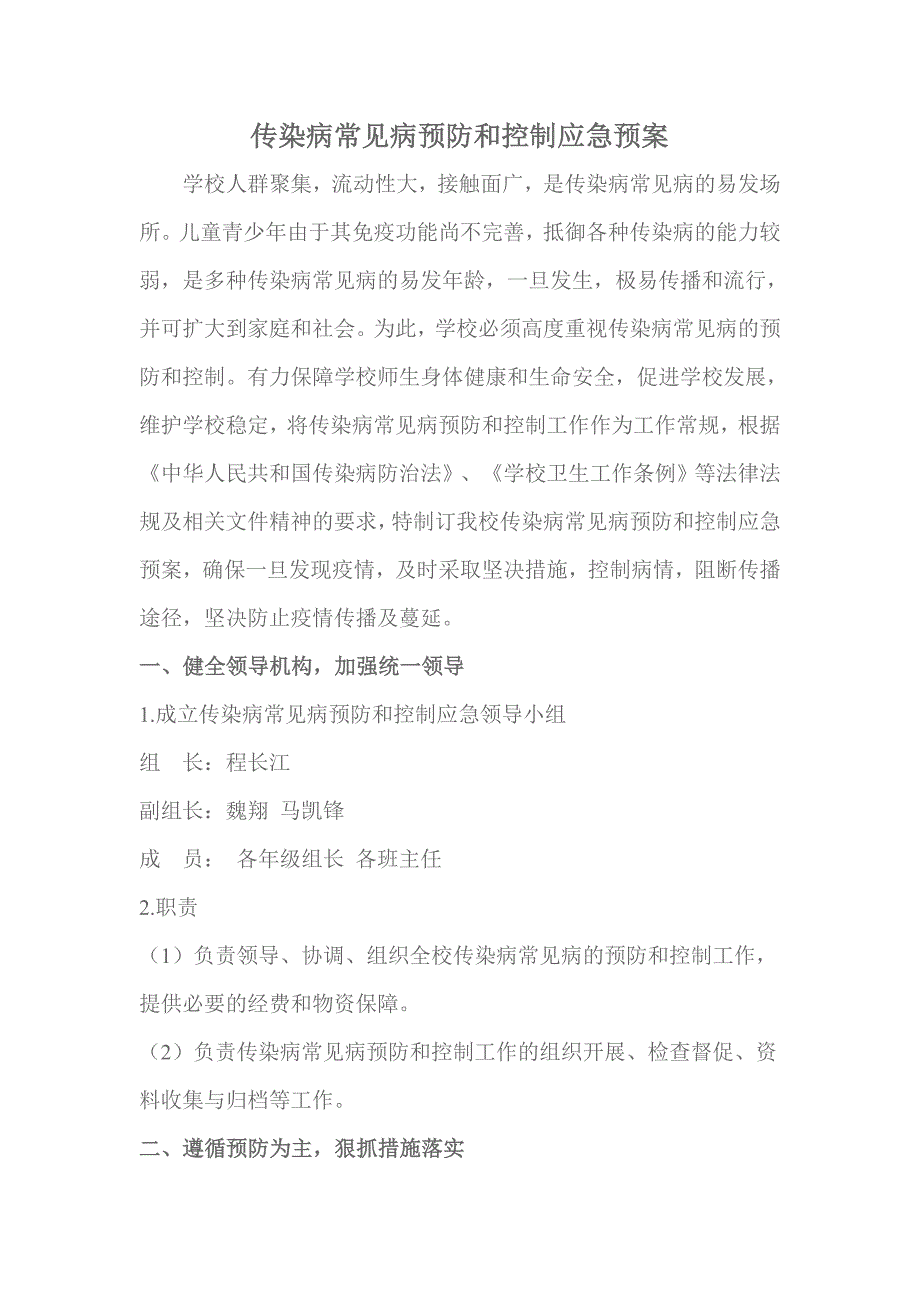 传染病常见病预防和控制应急预案

学校人群聚集，流动性大，接触面广，是传染病常见病的易发场所。儿童青少年由于其免疫功能尚不完善，抵御各种传染病的能力较弱，是多种传染病常见病的易发年龄，一旦发生，极易传播和流行，并可扩大到家庭和社会。为此，学校必须高度重视传染病常见病的预防和控制。有力保障学校师生身体健康和生命安全，促进学校发展，维护学校稳定，将传染病常见病预防和控制工作作为工作常规，根据《中华人民共和国传染病防治法》、《学校卫生工作条例》等法律法规及相关文件精神的要求，特制订我校传染病常见病预防和控制应急预案，确保一旦发现疫情，及时采取坚决措施，控制病情，阻断传播途径，坚决防止疫情传播及蔓延。

一、健全领导机构，加强统一领导

1.成立传染病常见病预防和控制应急领导小组

组　长：程长江

副组长：魏翔　马凯锋

成　员：　各年级组长　各班主任

2.职责

（1）负责领导、协调、组织全校传染病常见病的预防和控制工作，提供必要的经费和物资保障。

（2）负责传染病常见病预防和控制工作的组织开展、检查督促、资料收集与归档等工作。

二、遵循预防为主，狠抓措施落实